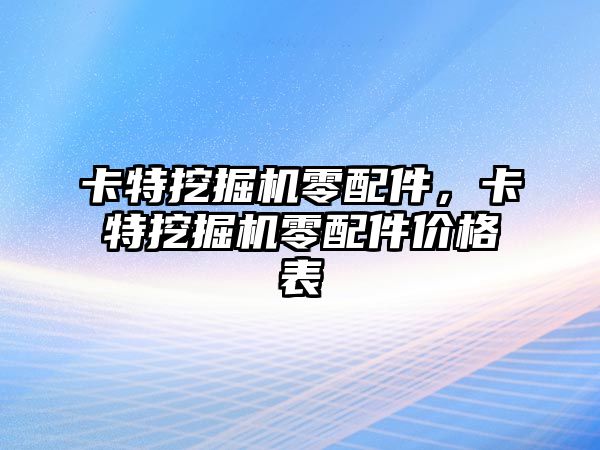 卡特挖掘机零配件，卡特挖掘机零配件价格表